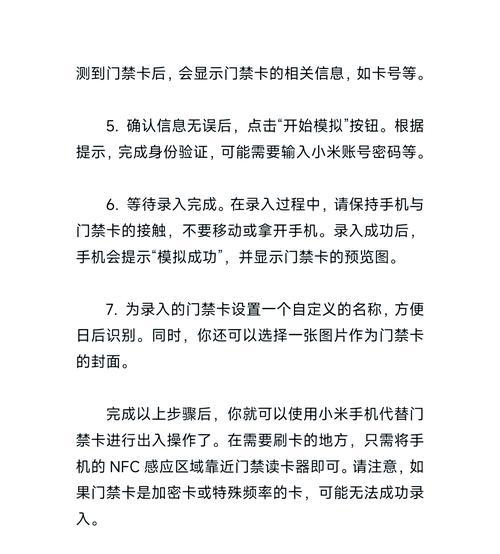 测到门禁卡后，会显示门禁卡的相关信息，如卡号等。

5. 确认信息无误后，点击“开始模拟”按钮。根据提示，完成身份验证，可能需要输入小米账号密码等。

6. 等待录入完成。在录入过程中，请保持手机与门禁卡的接触，不要移动或拿开手机。录入成功后，手机会提示“模拟成功”，并显示门禁卡的预览图。

7. 为录入的门禁卡设置一个自定义的名称，方便日后识别。同时，你还可以选择一张图片作为门禁卡的封面。

完成以上步骤后，你就可以使用小米手机代替门禁卡进行出入操作了。在需要刷卡的地方，只需将手机的 NFC 感应区域靠近门禁读卡器即可。请注意，如果门禁卡是加密卡或特殊频率的卡，可能无法成功录入。